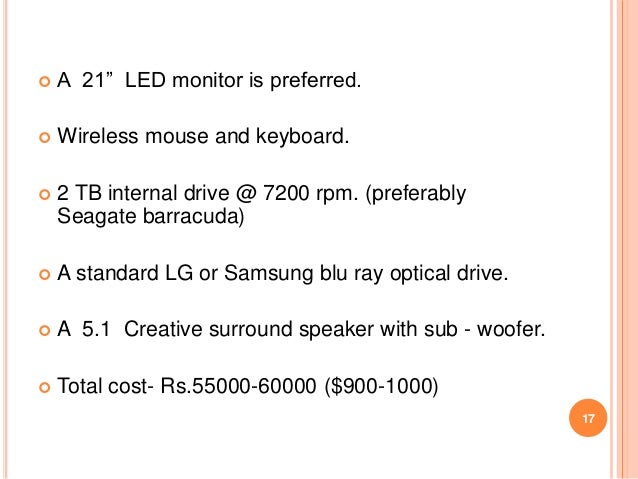 A 21” LED monitor is preferred.

Wireless mouse and keyboard.

2 TB internal drive @ 7200 rpm. (preferably Seagate barracuda)

A standard LG or Samsung blu ray optical drive.

A 5.1 Creative surround speaker with sub - woofer.

Total cost- Rs.55000-60000 (\$900-1000)

17